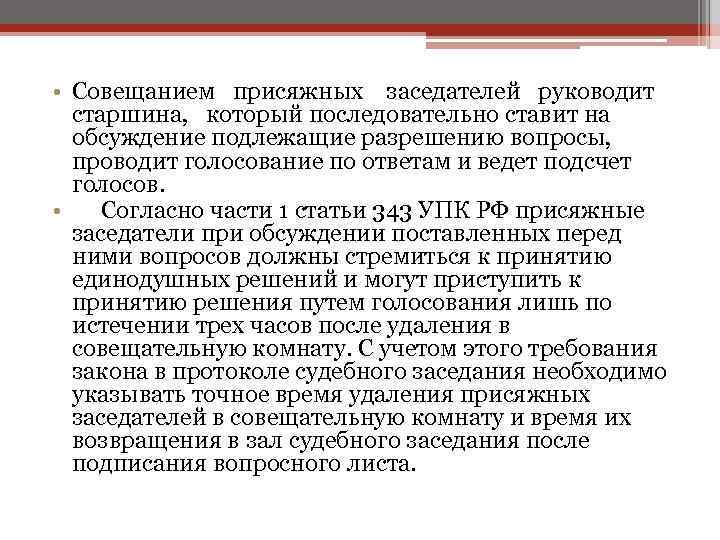 • Совещанием присяжных заседателей руководит старшина, который последовательно ставит на обсуждение подлежащие разрешению вопросы, проводит голосование по ответам и ведет подсчет голосов.

• Согласно части 1 статьи 343 УПК РФ присяжные заседатели при обсуждении поставленных перед ними вопросов должны стремиться к принятию единодушных решений и могут приступить к принятию решения путем голосования лишь по истечении трех часов после удаления в совещательную комнату. С учетом этого требования закона в протоколе судебного заседания необходимо указывать точное время удаления присяжных заседателей в совещательную комнату и время их возвращения в зал судебного заседания после подписания вопросного листа.